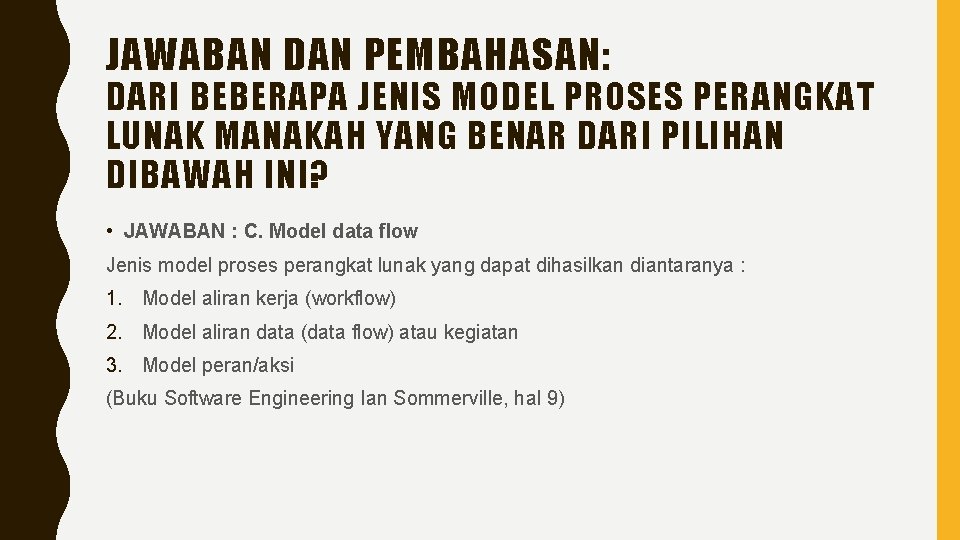 JAWABAN DAN PEMBAHASAN:

DARI BEBERAPA JENIS MODEL PROSES PERANGKAT LUNAK MANAKAH YANG BENAR DARI PILIHAN DIBAWAH INI?

• JAWABAN : C. Model data flow

Jenis model proses perangkat lunak yang dapat dihasilkan diantaranya :

1. Model aliran kerja (workflow)
2. Model aliran data (data flow) atau kegiatan
3. Model peran/aksi

(Buku Software Engineering Ian Sommerville, hal 9)